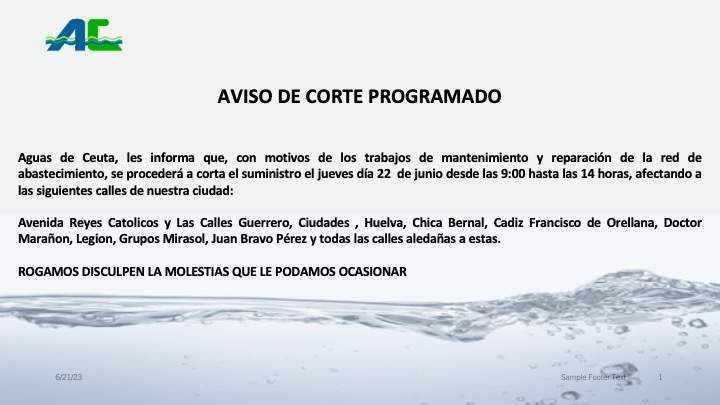 AC

AVISO DE CORTE PROGRAMADO

Aguas de Ceuta, les informa que, con motivos de los trabajos de mantenimiento y reparación de la red de abastecimiento, se procederá a corta el suministro el jueves día 22 de junio desde las 9:00 hasta las 14 horas, afectando a las siguientes calles de nuestra ciudad:

Avenida Reyes Catolicos y Las Calles Guerrero, Ciudades , Huelva, Chica Bernal, Cadiz Francisco de Orellana, Doctor Marañon, Legion, Grupos Mirasol, Juan Bravo Pérez y todas las calles aledañas a estas.

ROGAMOS DISCULPEN LA MOLESTIAS QUE LE PODAMOS OCASIONAR

6/21/23

Sample Footer Text

1